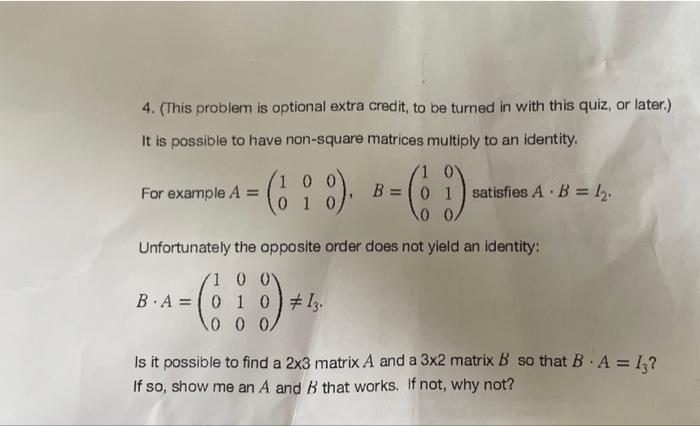 4. (This problem is optional extra credit, to be turned in with this quiz, or later.)

It is possible to have non-square matrices multiply to an identity.

For example $A = \begin{pmatrix} 1 & 0 & 0 \\ 0 & 1 & 0 \end{pmatrix}$, $B = \begin{pmatrix} 1 & 0 \\ 0 & 1 \\ 0 & 0 \end{pmatrix}$ satisfies $A \cdot B = I_2$.

Unfortunately the opposite order does not yield an identity:

$B \cdot A = \begin{pmatrix} 1 & 0 & 0 \\ 0 & 1 & 0 \\ 0 & 0 & 0 \end{pmatrix} \neq I_3$.

Is it possible to find a 2x3 matrix $A$ and a 3x2 matrix $B$ so that $B \cdot A = I_3$? If so, show me an $A$ and $B$ that works. If not, why not?